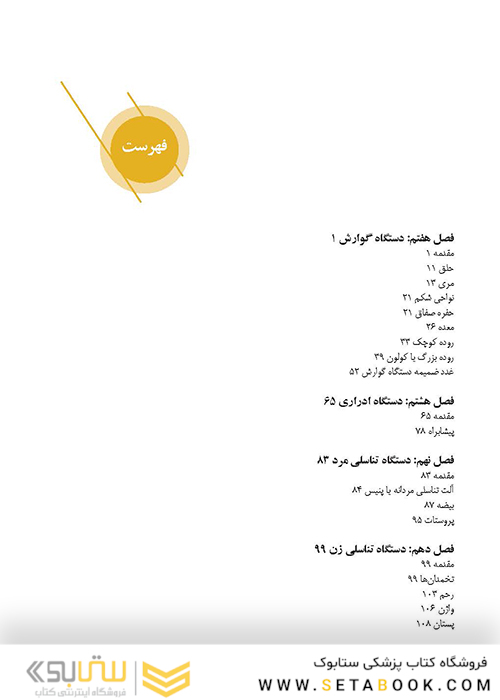 فهرست

فصل هفتم: دستگاه گوارش ۱
مقدمه ۱
حلق ۱۱
مری ۱۳
نواحی شکم ۲۱
حفره صفاق ۲۱
معده ۲۶
روده کوچک ۳۳
روده بزرگ یا کولون ۳۹
غدد ضمیمه دستگاه گوارش ۵۲

فصل هشتم: دستگاه ادراری ۶۵
مقدمه ۶۵
پیشابراه ۷۸

فصل نهم: دستگاه تناسلی مرد ۸۳
مقدمه ۸۳
آلت تناسلی مردانه یا پنیس ۸۴
بیضه ۸۷
پروستات ۹۵

فصل دهم: دستگاه تناسلی زن ۹۹
مقدمه ۹۹
تخمدان‌ها ۹۹
رحم ۱۰۳
واژن ۱۰۶
پستان ۱۰۸

فروشگاه کتاب پزشکی ستابوک
WWW.SETABOOK.COM
ستابوک
فروشگاه اینترنتی کتاب